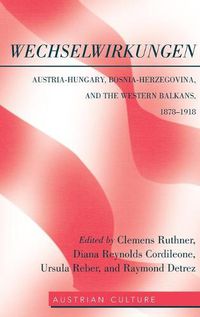 WECHSELWIRKUNGEN

AUSTRIA-HUNGARY, BOSNIA-HERZEGOVINA, AND THE WESTERN BALKANS, 1878–1918

Edited by Clemens Ruthner, Diana Reynolds Cordileone, Ursula Reber, and Raymond Detrez

AUSTRIAN CULTURE